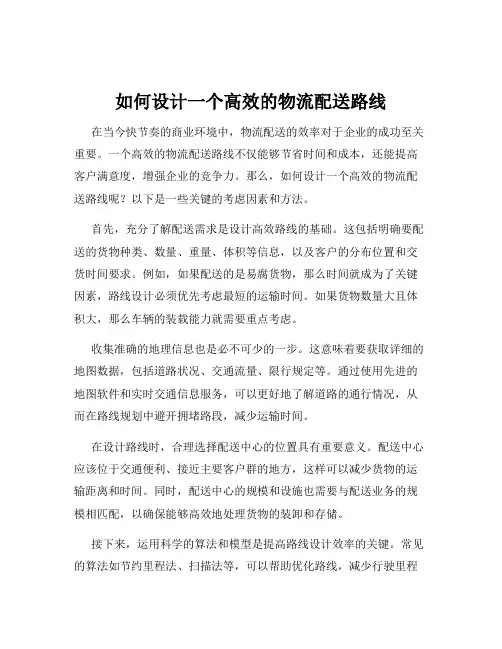 如何设计一个高效的物流配送路线

在当今快节奏的商业环境中，物流配送的效率对于企业的成功至关重要。一个高效的物流配送路线不仅能够节省时间和成本，还能提高客户满意度，增强企业的竞争力。那么，如何设计一个高效的物流配送路线呢？以下是一些关键的考虑因素和方法。

首先，充分了解配送需求是设计高效路线的基础。这包括明确要配送的货物种类、数量、重量、体积等信息，以及客户的分布位置和交货时间要求。例如，如果配送的是易腐货物，那么时间就成为了关键因素，路线设计必须优先考虑最短的运输时间。如果货物数量大且体积大，那么车辆的装载能力就需要重点考虑。

收集准确的地理信息也是必不可少的一步。这意味着要获取详细的地图数据，包括道路状况、交通流量、限行规定等。通过使用先进的地图软件和实时交通信息服务，可以更好地了解道路的通行情况，从而在路线规划中避开拥堵路段，减少运输时间。

在设计路线时，合理选择配送中心的位置具有重要意义。配送中心应该位于交通便利、接近主要客户群的地方，这样可以减少货物的运输距离和时间。同时，配送中心的规模和设施也需要与配送业务的规模相匹配，以确保能够高效地处理货物的装卸和存储。

接下来，运用科学的算法和模型是提高路线设计效率的关键。常见的算法如节约里程法、扫描法等，可以帮助优化路线，减少行驶里程